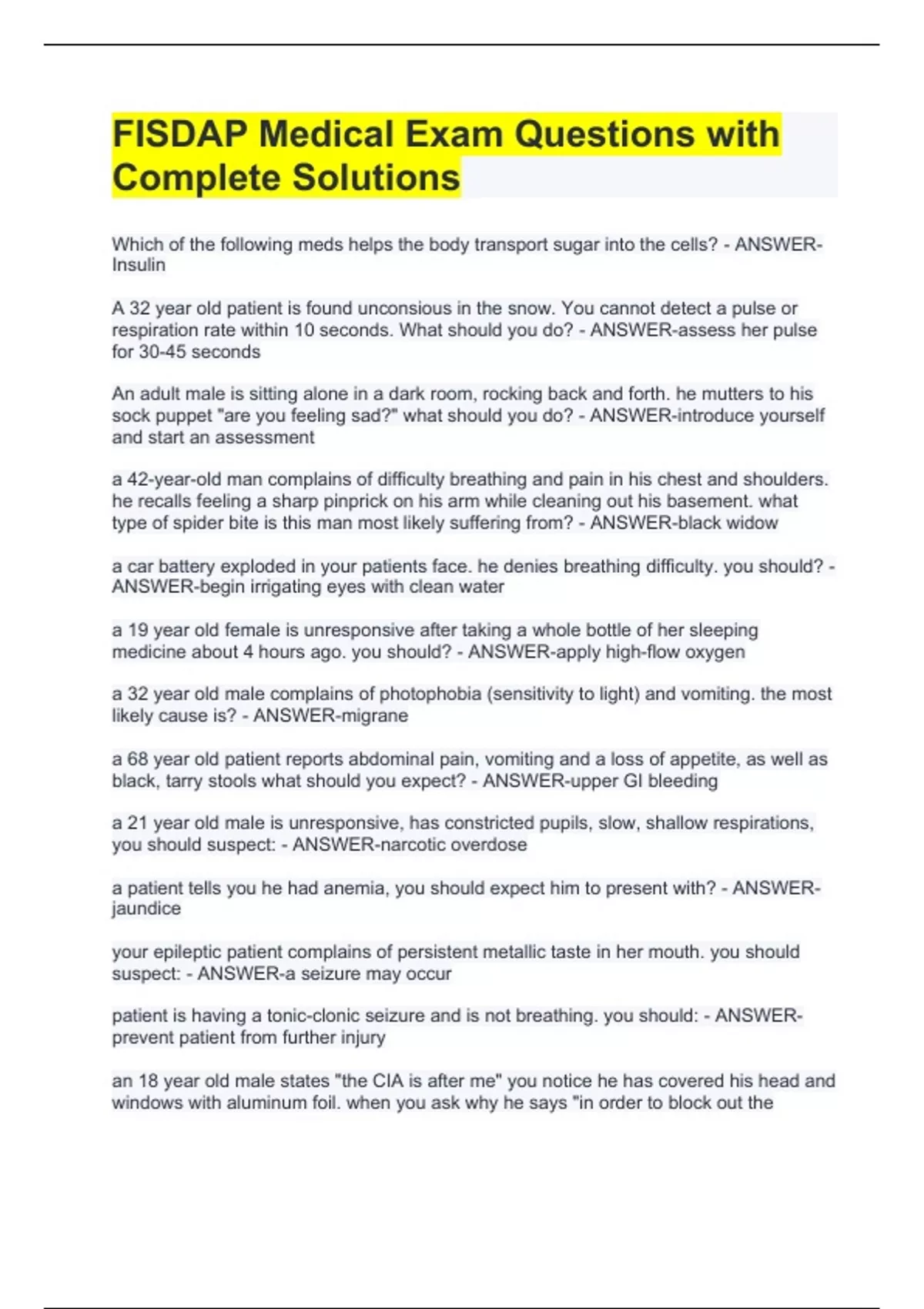 FISDAP Medical Exam Questions with Complete Solutions

Which of the following meds helps the body transport sugar into the cells? - ANSWER-Insulin

A 32 year old patient is found unconsious in the snow. You cannot detect a pulse or respiration rate within 10 seconds. What should you do? - ANSWER-assess her pulse for 30-45 seconds

An adult male is sitting alone in a dark room, rocking back and forth. he mutters to his sock puppet "are you feeling sad?" what should you do? - ANSWER-introduce yourself and start an assessment

a 42-year-old man complains of difficulty breathing and pain in his chest and shoulders. he recalls feeling a sharp pinprick on his arm while cleaning out his basement. what type of spider bite is this man most likely suffering from? - ANSWER-black widow

a car battery exploded in your patients face. he denies breathing difficulty. you should? - ANSWER-begin irrigating eyes with clean water

a 19 year old female is unresponsive after taking a whole bottle of her sleeping medicine about 4 hours ago. you should? - ANSWER-apply high-flow oxygen

a 32 year old male complains of photophobia (sensitivity to light) and vomiting. the most likely cause is? - ANSWER-migrane

a 68 year old patient reports abdominal pain, vomiting and a loss of appetite, as well as black, tarry stools what should you expect? - ANSWER-upper GI bleeding

a 21 year old male is unresponsive, has constricted pupils, slow, shallow respirations, you should suspect: - ANSWER-narcotic overdose

a patient tells you he had anemia, you should expect him to present with? - ANSWER-jaundice

your epileptic patient complains of persistent metallic taste in her mouth. you should suspect: - ANSWER-a seizure may occur

patient is having a tonic-clonic seizure and is not breathing. you should: - ANSWER-prevent patient from further injury

an 18 year old male states "the CIA is after me" you notice he has covered his head and windows with aluminum foil. when you ask why he says "in order to block out the